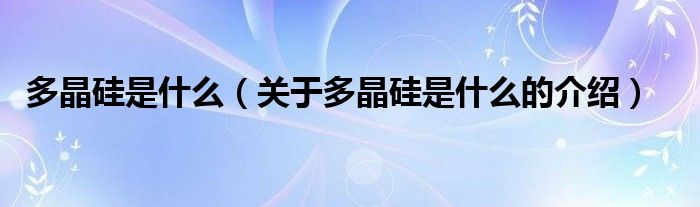 多晶硅是什么（关于多晶硅是什么的介绍）